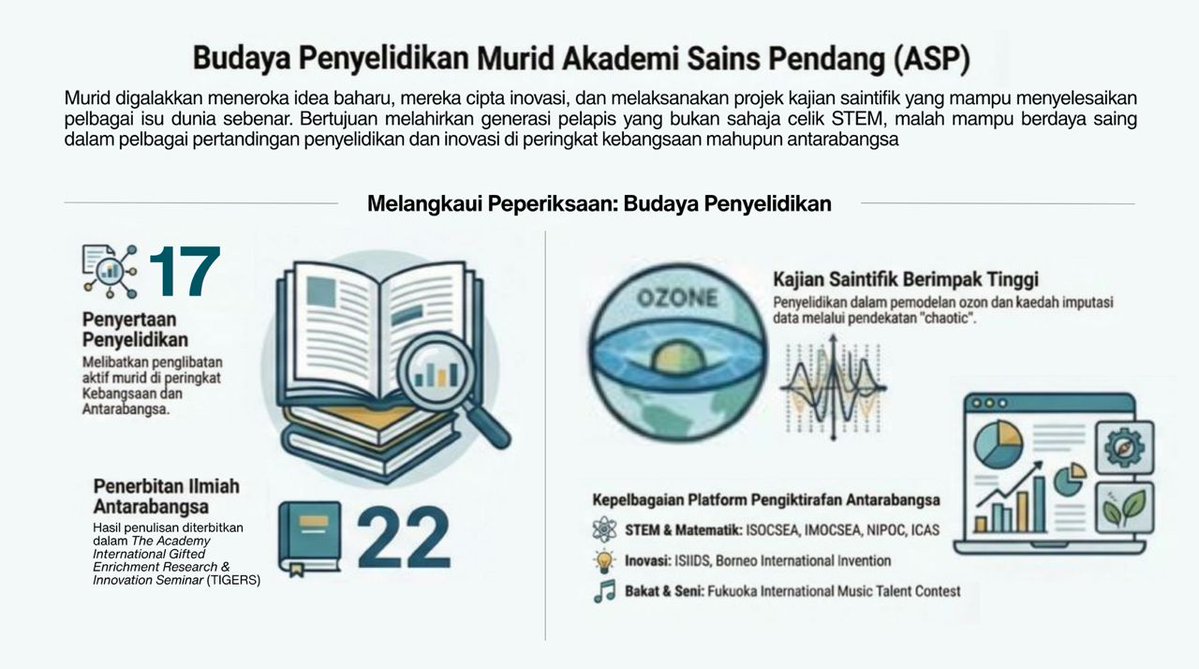 Budaya Penyelidikan Murid Akademi Sains Pendang (ASP)

Murid digalakkan meneroka idea baharu, mereka cipta inovasi, dan melaksanakan projek kajian saintifik yang mampu menyelesaikan pelbagai isu dunia sebenar. Bertujuan melahirkan generasi pelapis yang bukan sahaja celik STEM, malah mampu berdaya saing dalam pelbagai pertandingan penyelidikan dan inovasi di peringkat kebangsaan mahupun antarabangsa

Melangkaui Peperiksaan: Budaya Penyelidikan

17

Penyertaan Penyelidikan

Melibatkan penglibatan aktif murid di peringkat Kebangsaan dan Antarabangsa.

Penerbitan Ilmiah Antarabangsa

Hasil penulisan diterbitkan dalam The Academy International Gifted Enrichment Research & Innovation Seminar (TIGERS)

22

OZONE

Kajian Saintifik Berimpak Tinggi

Penyelidikan dalam pemodelan ozon dan kaedah imputasi data melalui pendekatan "chaotic".

Kepelbagaian Platform Pengiktirafan Antarabangsa

STEM & Matematik: ISOCSEA, IMOCSEA, NIPOC, ICAS

Inovasi: ISIIDS, Borneo International Invention

Bakat & Seni: Fukuoka International Music Talent Contest